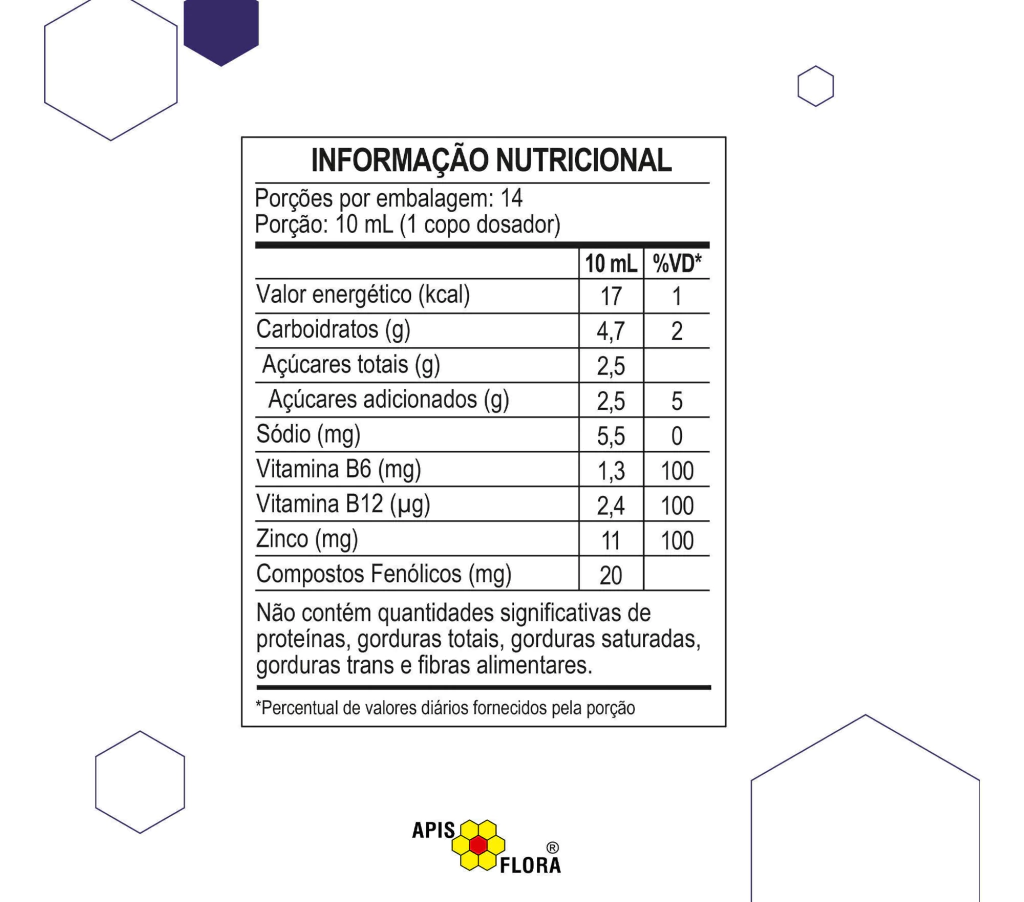 INFORMAÇÃO NUTRICIONAL

Porções por embalagem: 14
Porção: 10 mL (1 copo dosador)

| | 10 mL | %VD* |
|---|---|---|
| Valor energético (kcal) | 17 | 1 |
| Carboidratos (g) | 4,7 | 2 |
| Açúcares totais (g) | 2,5 | |
| Açúcares adicionados (g) | 2,5 | 5 |
| Sódio (mg) | 5,5 | 0 |
| Vitamina B6 (mg) | 1,3 | 100 |
| Vitamina B12 (µg) | 2,4 | 100 |
| Zinco (mg) | 11 | 100 |
| Compostos Fenólicos (mg) | 20 | |

Não contém quantidades significativas de proteínas, gorduras totais, gorduras saturadas, gorduras trans e fibras alimentares.

*Percentual de valores diários fornecidos pela porção

APIS FLORA ®